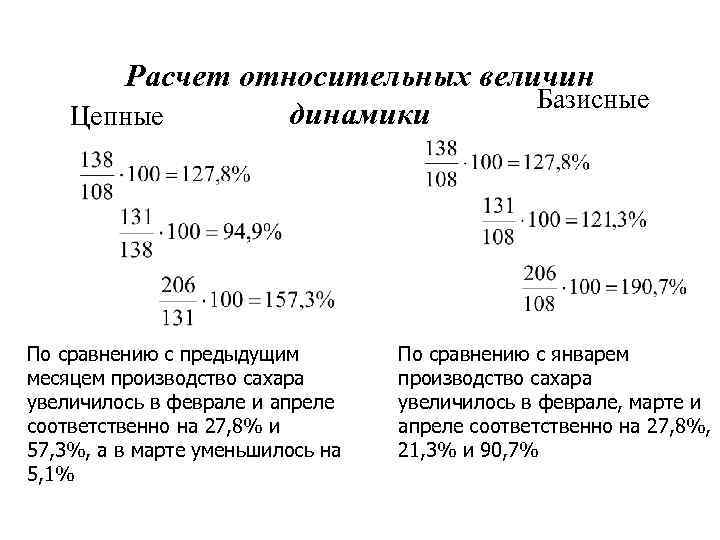 Расчет относительных величин динамики

Цепные

$\frac{138}{108} \cdot 100 = 127,8\%$

$\frac{131}{138} \cdot 100 = 94,9\%$

$\frac{206}{131} \cdot 100 = 157,3\%$

По сравнению с предыдущим месяцем производство сахара увеличилось в феврале и апреле соответственно на 27,8% и 57,3%, а в марте уменьшилось на 5,1%

Базисные

$\frac{138}{108} \cdot 100 = 127,8\%$

$\frac{131}{108} \cdot 100 = 121,3\%$

$\frac{206}{108} \cdot 100 = 190,7\%$

По сравнению с январем производство сахара увеличилось в феврале, марте и апреле соответственно на 27,8%, 21,3% и 90,7%